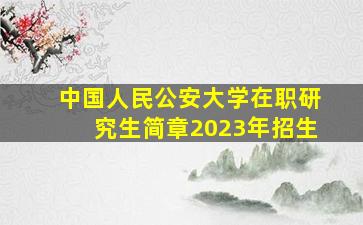 中国人民公安大学在职研究生简章2023年招生